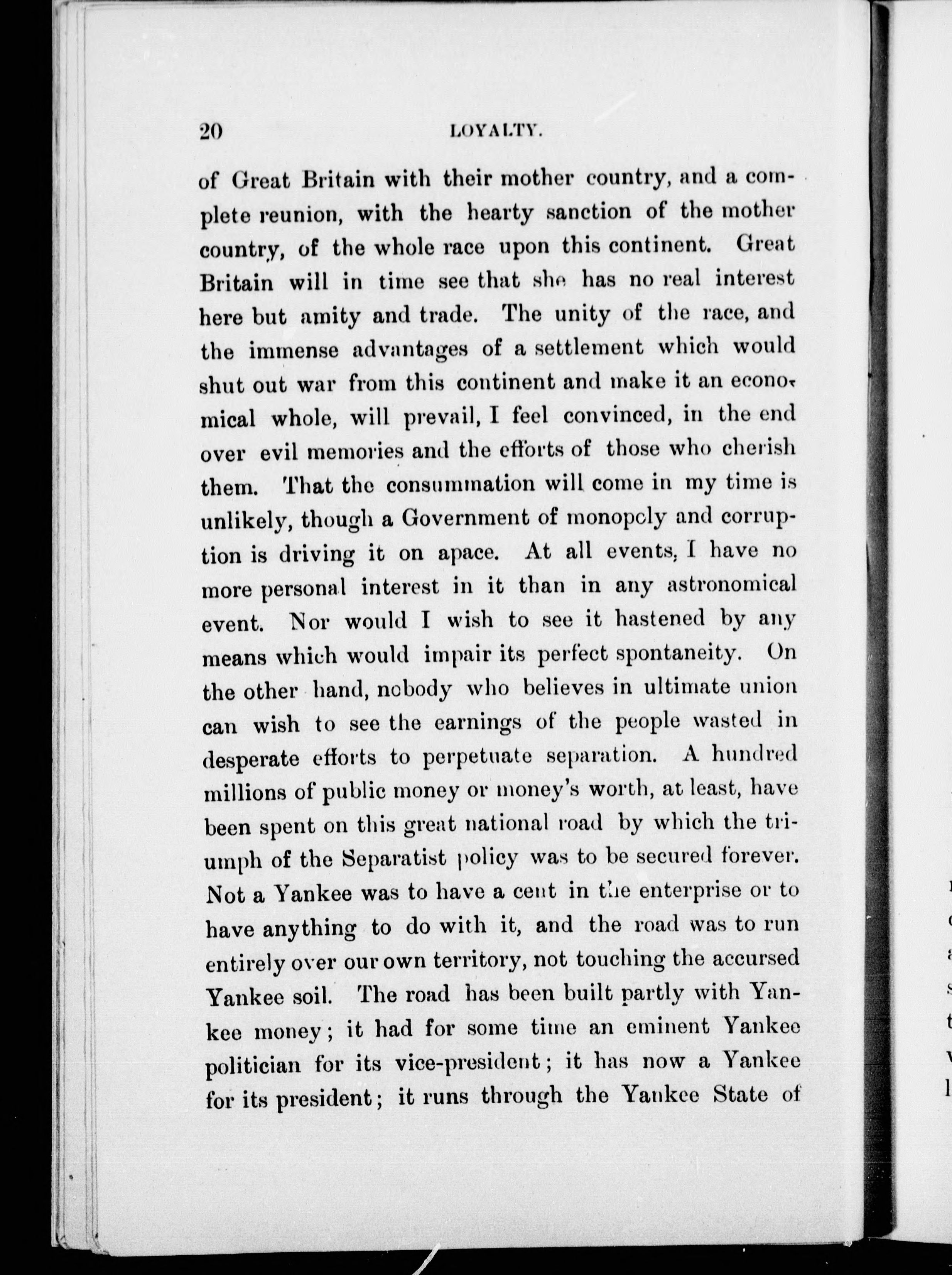 20 LOYALTY.

of Great Britain with their mother country, and a complete reunion, with the hearty sanction of the mother country, of the whole race upon this continent. Great Britain will in time see that she has no real interest here but amity and trade. The unity of the race, and the immense advantages of a settlement which would shut out war from this continent and make it an economical whole, will prevail, I feel convinced, in the end over evil memories and the efforts of those who cherish them. That the consummation will come in my time is unlikely, though a Government of monopoly and corruption is driving it on apace. At all events, I have no more personal interest in it than in any astronomical event. Nor would I wish to see it hastened by any means which would impair its perfect spontaneity. On the other hand, nobody who believes in ultimate union can wish to see the earnings of the people wasted in desperate efforts to perpetuate separation. A hundred millions of public money or money's worth, at least, have been spent on this great national road by which the triumph of the Separatist policy was to be secured forever. Not a Yankee was to have a cent in the enterprise or to have anything to do with it, and the road was to run entirely over our own territory, not touching the accursed Yankee soil. The road has been built partly with Yankee money; it had for some time an eminent Yankee politician for its vice-president; it has now a Yankee for its president; it runs through the Yankee State of